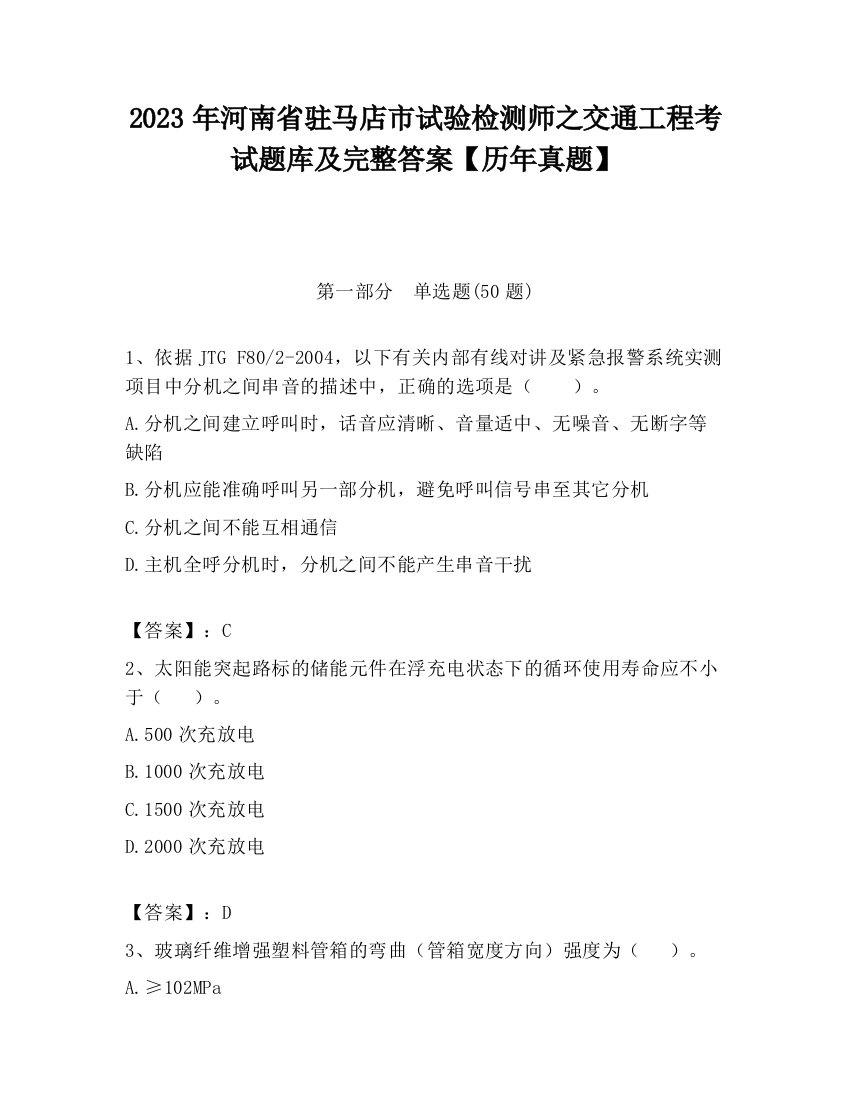 2023 年河南省驻马店市试验检测师之交通工程考试题库及完整答案【历年真题】

第一部分　单选题(50 题)

1、依据 JTG F80/2-2004，以下有关内部有线对讲及紧急报警系统实测项目中分机之间串音的描述中，正确的选项是（　　）。

A.分机之间建立呼叫时，话音应清晰、音量适中、无噪音、无断字等缺陷

B.分机应能准确呼叫另一部分机，避免呼叫信号串至其它分机

C.分机之间不能互相通信

D.主机全呼分机时，分机之间不能产生串音干扰

【答案】：C

2、太阳能突起路标的储能元件在浮充电状态下的循环使用寿命应不小于（　　）。

A.500 次充放电

B.1000 次充放电

C.1500 次充放电

D.2000 次充放电

【答案】：D

3、玻璃纤维增强塑料管箱的弯曲（管箱宽度方向）强度为（　　）。

A.≥102MPa